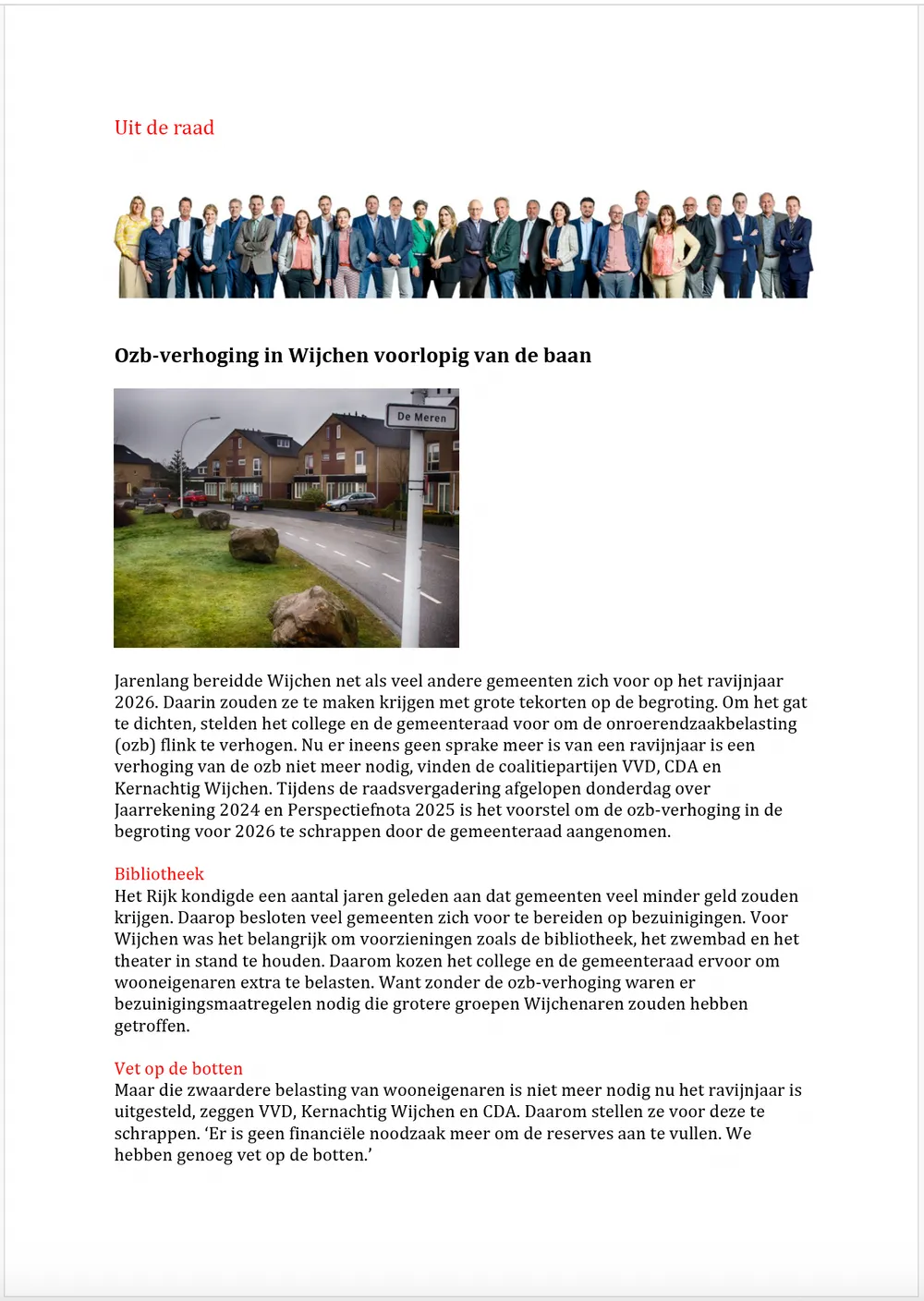 Uit de raad

Ozb-verhoging in Wijchen voorlopig van de baan

De Meren

Jarenlang bereidde Wijchen net als veel andere gemeenten zich voor op het ravijnjaar 2026. Daarin zouden ze te maken krijgen met grote tekorten op de begroting. Om het gat te dichten, stelden het college en de gemeenteraad voor om de onroerendzaakbelasting (ozb) flink te verhogen. Nu er ineens geen sprake meer is van een ravijnjaar is een verhoging van de ozb niet meer nodig, vinden de coalitiepartijen VVD, CDA en Kernachtig Wijchen. Tijdens de raadsvergadering afgelopen donderdag over Jaarrekening 2024 en Perspectiefnota 2025 is het voorstel om de ozb-verhoging in de begroting voor 2026 te schrappen door de gemeenteraad aangenomen.

Bibliotheek
Het Rijk kondigde een aantal jaren geleden aan dat gemeenten veel minder geld zouden krijgen. Daarop besloten veel gemeenten zich voor te bereiden op bezuinigingen. Voor Wijchen was het belangrijk om voorzieningen zoals de bibliotheek, het zwembad en het theater in stand te houden. Daarom kozen het college en de gemeenteraad ervoor om wooneigenaren extra te belasten. Want zonder de ozb-verhoging waren er bezuinigingsmaatregelen nodig die grotere groepen Wijchenaren zouden hebben getroffen.

Vet op de botten
Maar die zwaardere belasting van wooneigenaren is niet meer nodig nu het ravijnjaar is uitgesteld, zeggen VVD, Kernachtig Wijchen en CDA. Daarom stellen ze voor deze te schrappen. ‘Er is geen financiële noodzaak meer om de reserves aan te vullen. We hebben genoeg vet op de botten.’